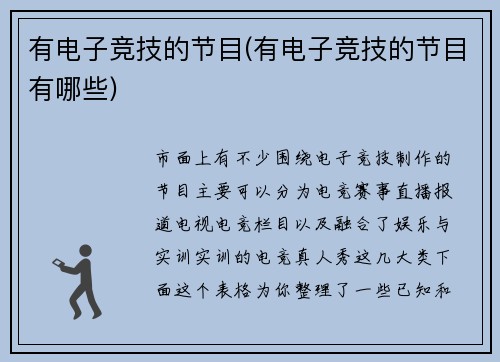 有电子竞技的节目(有电子竞技的节目有哪些)

市面上有不少围绕电子竞技制作的节目主要可以分为电竞赛事直播报道电视电竞栏目以及融合了娱乐与实训实训的电竞真人秀这几大类下面这个表格为你整理了一些已知和